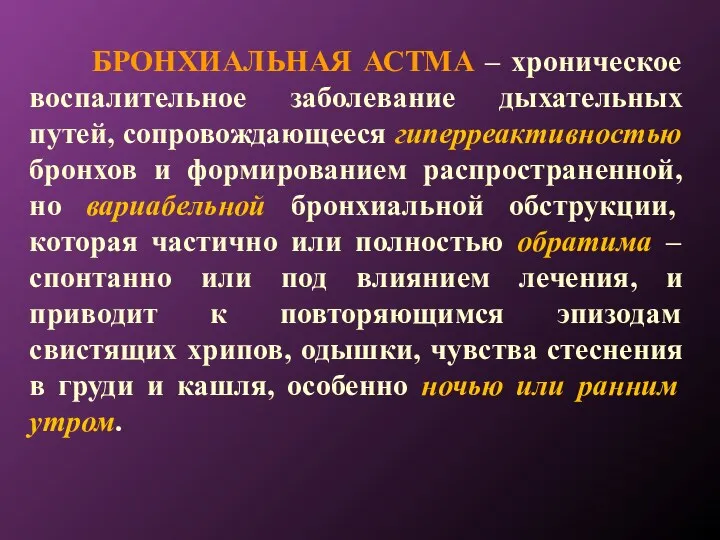 БРОНХИАЛЬНАЯ АСТМА – хроническое воспалительное заболевание дыхательных путей, сопровождающееся гиперреактивностью бронхов и формированием распространенной, но вариабельной бронхиальной обструкции, которая частично или полностью обратима – спонтанно или под влиянием лечения, и приводит к повторяющимся эпизодам свистящих хрипов, одышки, чувства стеснения в груди и кашля, особенно ночью или ранним утром.